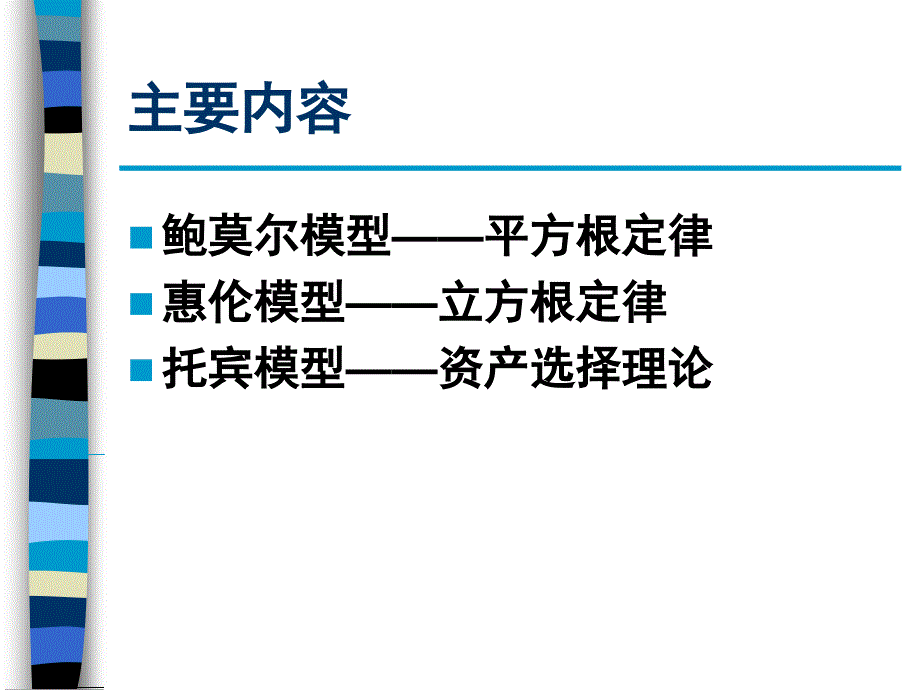 主要内容

鲍莫尔模型——平方根定律

惠伦模型——立方根定律

托宾模型——资产选择理论